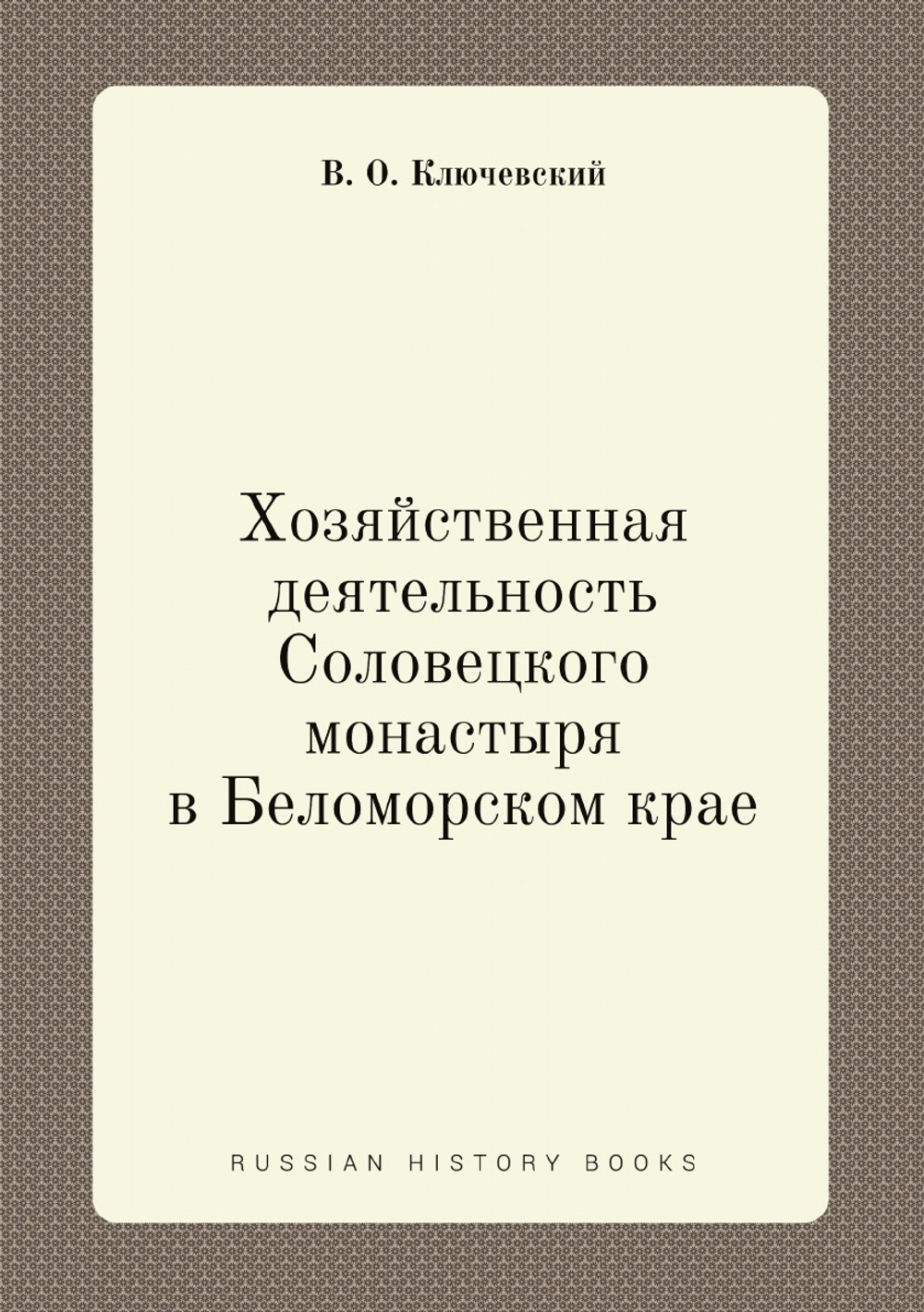 В. О. Ключевский

Хозяйственная деятельность Соловецкого монастыря в Беломорском крае

RUSSIAN HISTORY BOOKS